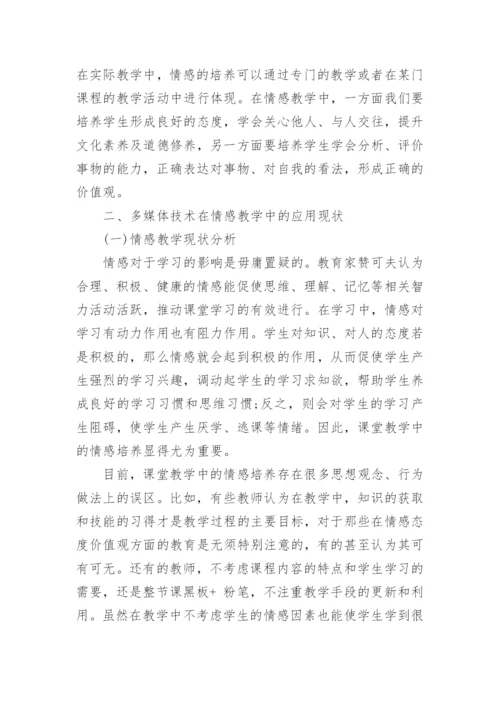 在实际教学中，情感的培养可以通过专门的教学或者在某门课程的教学活动中进行体现。在情感教学中，一方面我们要培养学生形成良好的态度，学会关心他人、与人交往，提升文化素养及道德修养，另一方面要培养学生学会分析、评价事物的能力，正确表达对事物、对自我的看法，形成正确的价值观。

二、多媒体技术在情感教学中的应用现状

(一)情感教学现状分析

情感对于学习的影响是毋庸置疑的。教育家赞可夫认为合理、积极、健康的情感能促使思维、理解、记忆等相关智力活动活跃，推动课堂学习的有效进行。在学习中，情感对学习有动力作用也有阻力作用。学生对知识、对人的态度若是积极的，那么情感就会起到积极的作用，从而促使学生产生强烈的学习兴趣，调动起学生的学习求知欲，帮助学生养成良好的学习习惯和思维习惯;反之，则会对学生的学习产生阻碍，使学生产生厌学、逃课等情绪。因此，课堂教学中的情感培养显得尤为重要。

目前，课堂教学中的情感培养存在很多思想观念、行为做法上的误区。比如，有些教师认为在教学中，知识的获取和技能的习得才是教学过程的主要目标，对于那些在情感态度价值观方面的教育是无须特别注意的，有的甚至认为其可有可无。还有的教师，不考虑课程内容的特点和学生学习的需要，还是整节课黑板+ 粉笔，不注重教学手段的更新和利用。虽然在教学中不考虑学生的情感因素也能使学生学到很